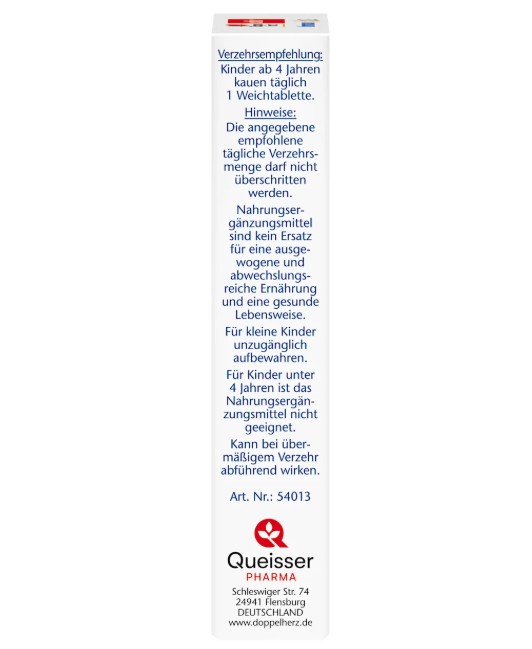 Verzehrsempfehlung:
Kinder ab 4 Jahren kauen täglich 1 Weichtablette.

Hinweise:
Die angegebene empfohlene tägliche Verzehrsmenge darf nicht überschritten werden.

Nahrungsergänzungsmittel sind kein Ersatz für eine ausgewogene und abwechslungsreiche Ernährung und eine gesunde Lebensweise.

Für kleine Kinder unzugänglich aufbewahren.

Für Kinder unter 4 Jahren ist das Nahrungsergänzungsmittel nicht geeignet.

Kann bei übermäßigem Verzehr abführend wirken.

Art. Nr.: 54013

Queisser
PHARMA

Schleswiger Str. 74
24941 Flensburg
DEUTSCHLAND
www.doppelherz.de